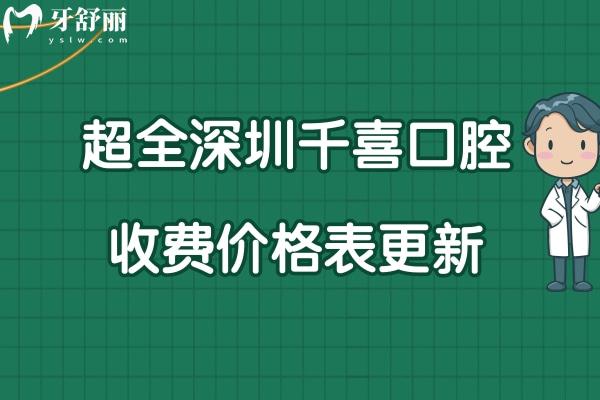 牙舒丽
yslw.com

超全深圳千喜口腔

收费价格表更新